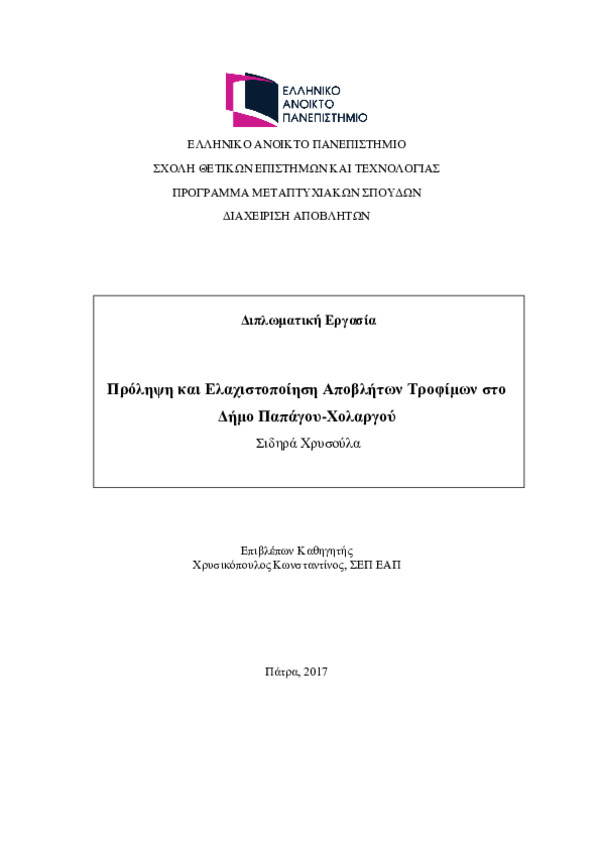 ΕΛΛΗΝΙΚΟ ΑΝΟΙΚΤΟ ΠΑΝΕΠΙΣΤΗΜΙΟ

ΕΛΛΗΝΙΚΟ ΑΝΟΙΚΤΟ ΠΑΝΕΠΙΣΤΗΜΙΟ

ΣΧΟΛΗ ΘΕΤΙΚΩΝ ΕΠΙΣΤΗΜΩΝ ΚΑΙ ΤΕΧΝΟΛΟΓΙΑΣ

ΠΡΟΓΡΑΜΜΑ ΜΕΤΑΠΤΥΧΙΑΚΩΝ ΣΠΟΥΔΩΝ

ΔΙΑΧΕΙΡΙΣΗ ΑΠΟΒΛΗΤΩΝ

Διπλωματική Εργασία

Πρόληψη και Ελαχιστοποίηση Αποβλήτων Τροφίμων στο Δήμο Παπάγου-Χολαργού

Σιδηρά Χρυσούλα

Επιβλέπων Καθηγητής
Χρυσικόπουλος Κωνσταντίνος, ΣΕΠ ΕΑΠ

Πάτρα, 2017